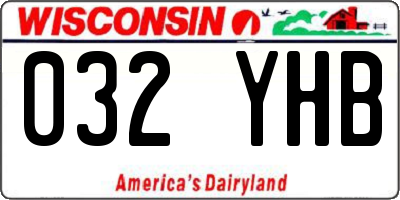 WISCONSIN

032 YHB

America's Dairyland